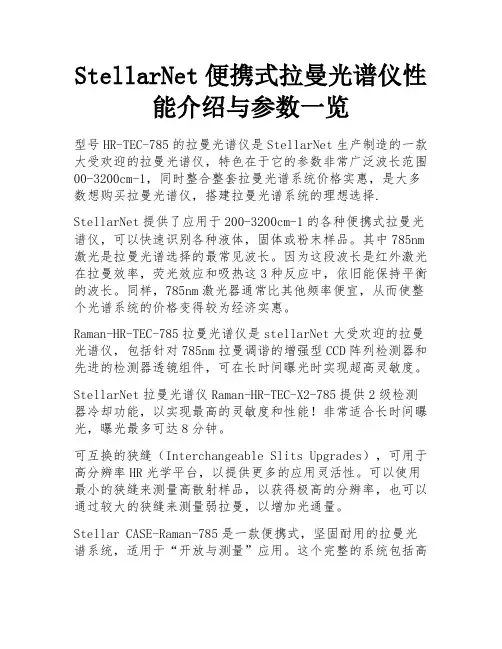 StellarNet 便携式拉曼光谱仪性能介绍与参数一览

型号 HR-TEC-785 的拉曼光谱仪是 StellarNet 生产制造的一款大受欢迎的拉曼光谱仪，特色在于它的参数非常广泛波长范围 00-3200cm-1，同时整合整套拉曼光谱系统价格实惠，是大多数想购买拉曼光谱仪，搭建拉曼光谱系统的理想选择.

StellarNet 提供了应用于 200-3200cm-1 的各种便携式拉曼光谱仪，可以快速识别各种液体，固体或粉末样品。其中 785nm 激光是拉曼光谱选择的最常见波长。因为这段波长是红外激光在拉曼效率，荧光效应和吸热这 3 种反应中，依旧能保持平衡的波长。同样，785nm 激光器通常比其他频率便宜，从而使整个光谱系统的价格变得较为经济实惠。

Raman-HR-TEC-785 拉曼光谱仪是 stellarNet 大受欢迎的拉曼光谱仪，包括针对 785nm 拉曼调谐的增强型 CCD 阵列检测器和先进的检测器透镜组件，可在长时间曝光时实现超高灵敏度。

StellarNet 拉曼光谱仪 Raman-HR-TEC-X2-785 提供 2 级检测器冷却功能，以实现最高的灵敏度和性能！非常适合长时间曝光，曝光最多可达 8 分钟。

可互换的狭缝（Interchangeable Slits Upgrades），可用于高分辨率 HR 光学平台，以提供更多的应用灵活性。可以使用最小的狭缝来测量高散射样品，以获得极高的分辨率，也可以通过较大的狭缝来测量弱拉曼，以增加光通量。

Stellar CASE-Raman-785 是一款便携式，坚固耐用的拉曼光谱系统，适用于“开放与测量”应用。这个完整的系统包括高